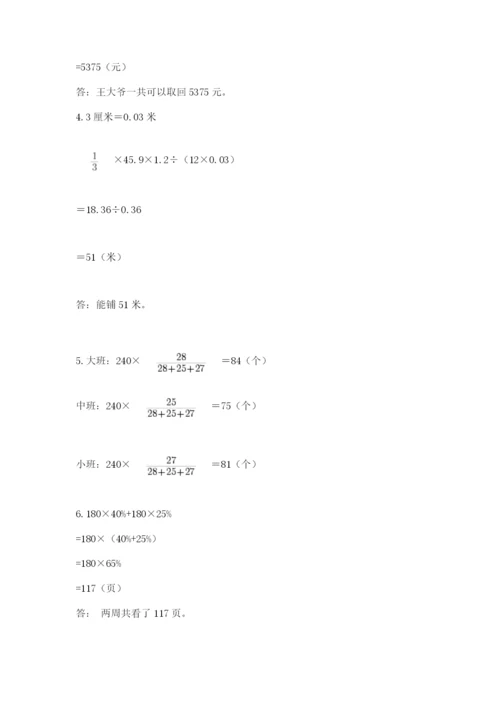 =5375（元）

答：王大爷一共可以取回 5375 元。

4. 3 厘米＝0.03 米

$\frac{1}{3}$ ×45.9×1.2÷（12×0.03）

＝18.36÷0.36

＝51（米）

答：能铺 51 米。

5. 大班：240× $\frac{28}{28+25+27}$ ＝84（个）

中班：240× $\frac{25}{28+25+27}$ ＝75（个）

小班：240× $\frac{27}{28+25+27}$ ＝81（个）

6. 180×40%+180×25%

=180×（40%+25%）

=180×65%

=117（页）

答： 两周共看了 117 页。